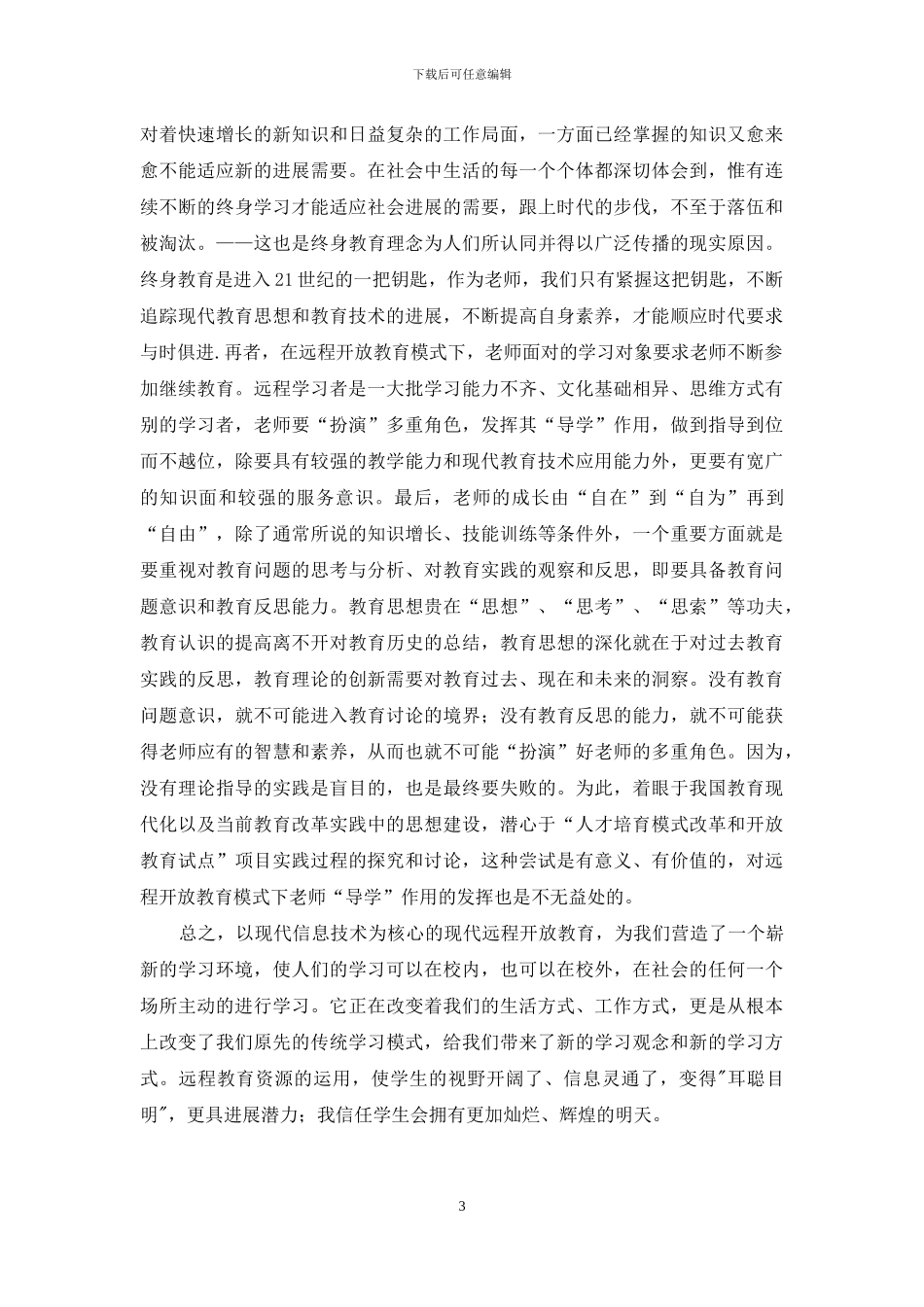 下载后可任意编辑

对着快速增长的新知识和日益复杂的工作局面，一方面已经掌握的知识又愈来愈不能适应新的进展需要。在社会中生活的每一个个体都深切体会到，惟有连续不断的终身学习才能适应社会进展的需要，跟上时代的步伐，不至于落伍和被淘汰。——这也是终身教育理念为人们所认同并得以广泛传播的现实原因。终身教育是进入21世纪的一把钥匙，作为老师，我们只有紧握这把钥匙，不断追踪现代教育思想和教育技术的进展，不断提高自身素养，才能顺应时代要求与时俱进.再者，在远程开放教育模式下，老师面对的学习对象要求老师不断参加继续教育。远程学习者是一大批学习能力不齐、文化基础相异、思维方式有别的学习者，老师要“扮演”多重角色，发挥其“导学”作用，做到指导到位而不越位，除要具有较强的教学能力和现代教育技术应用能力外，更要有宽广的知识面和较强的服务意识。最后，老师的成长由“自在”到“自为”再到“自由”，除了通常所说的知识增长、技能训练等条件外，一个重要方面就是要重视对教育问题的思考与分析、对教育实践的观察和反思，即要具备教育问题意识和教育反思能力。教育思想贵在“思想”、“思考”、“思索”等功夫，教育认识的提高离不开对教育历史的总结，教育思想的深化就在于对过去教育实践的反思，教育理论的创新需要对教育过去、现在和未来的洞察。没有教育问题意识，就不可能进入教育讨论的境界；没有教育反思的能力，就不可能获得老师应有的智慧和素养，从而也就不可能“扮演”好老师的多重角色。因为，没有理论指导的实践是盲目的，也是最终要失败的。为此，着眼于我国教育现代化以及当前教育改革实践中的思想建设，潜心于“人才培育模式改革和开放教育试点”项目实践过程的探究和讨论，这种尝试是有意义、有价值的，对远程开放教育模式下老师“导学”作用的发挥也是不无益处的。

总之，以现代信息技术为核心的现代远程开放教育，为我们营造了一个崭新的学习环境，使人们的学习可以在校内，也可以在校外，在社会的任何一个场所主动的进行学习。它正在改变着我们的生活方式、工作方式，更是从根本上改变了我们原先的传统学习模式，给我们带来了新的学习观念和新的学习方式。远程教育资源的运用，使学生的视野开阔了、信息灵通了，变得"耳聪目明"，更具进展潜力；我信任学生会拥有更加灿烂、辉煌的明天。

3